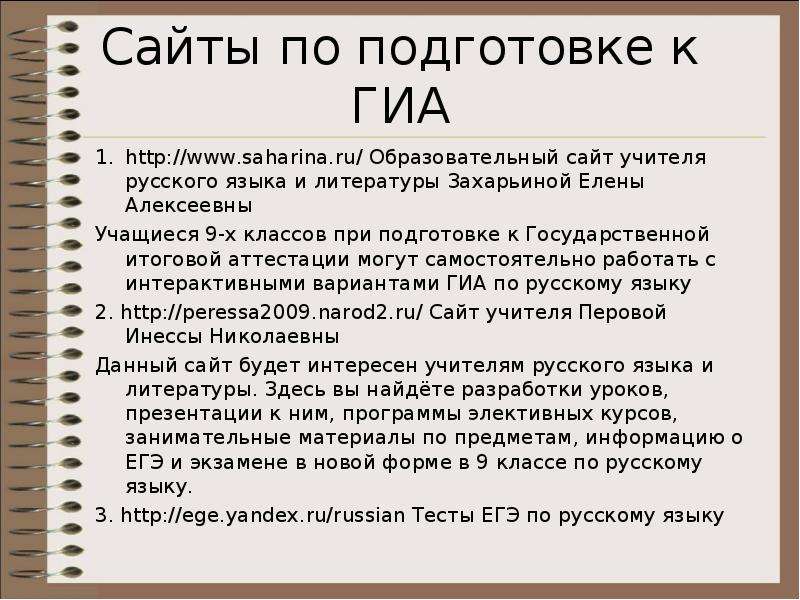 Сайты по подготовке к ГИА

1. http://www.saharina.ru/ Образовательный сайт учителя русского языка и литературы Захарьиной Елены Алексеевны

Учащиеся 9-х классов при подготовке к Государственной итоговой аттестации могут самостоятельно работать с интерактивными вариантами ГИА по русскому языку

2. http://peressa2009.narod2.ru/ Сайт учителя Перовой Инессы Николаевны

Данный сайт будет интересен учителям русского языка и литературы. Здесь вы найдёте разработки уроков, презентации к ним, программы элективных курсов, занимательные материалы по предметам, информацию о ЕГЭ и экзамене в новой форме в 9 классе по русскому языку.

3. http://ege.yandex.ru/russian Тесты ЕГЭ по русскому языку